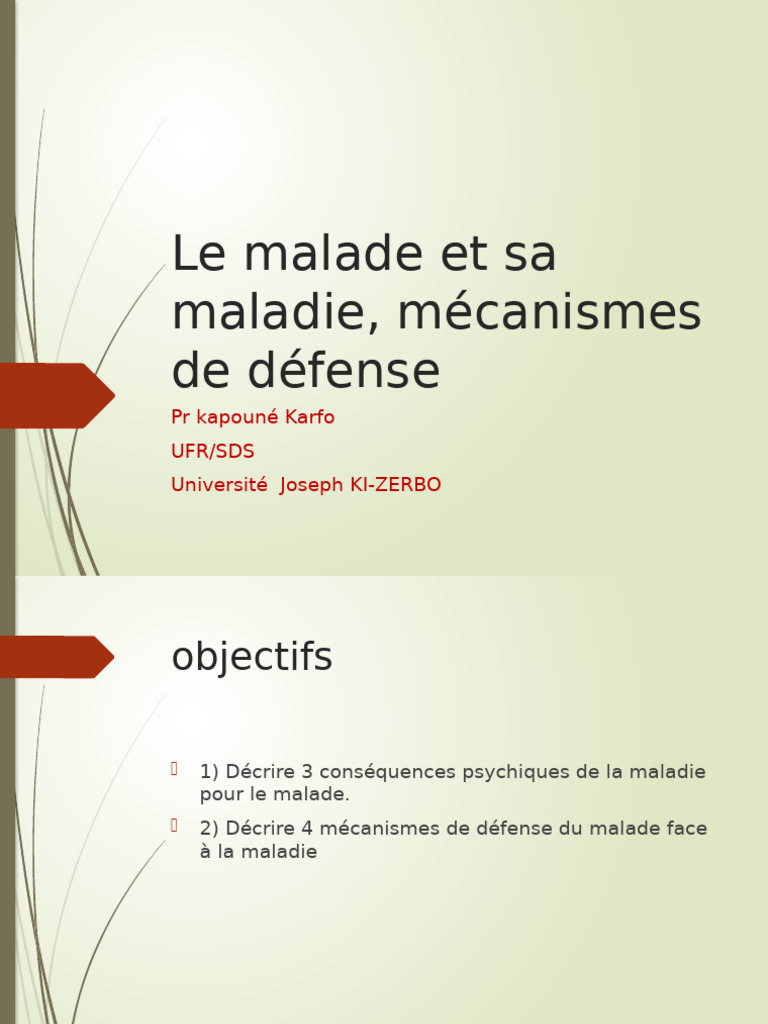 Le malade et sa maladie, mécanismes de défense

Pr kapouné Karfo

UFR/SDS

Université Joseph KI-ZERBO

objectifs

1) Décrire 3 conséquences psychiques de la maladie pour le malade.

2) Décrire 4 mécanismes de défense du malade face à la maladie